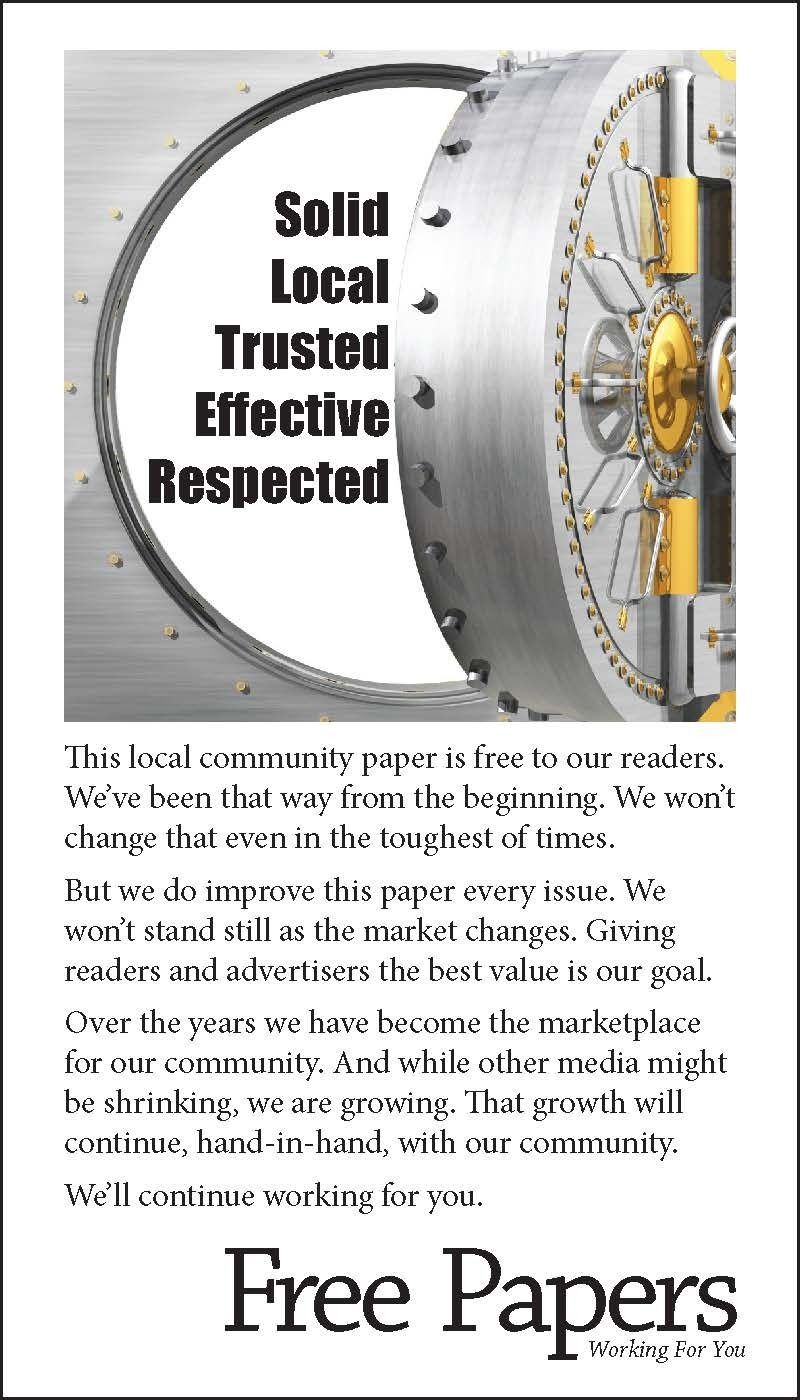 Solid
Local
Trusted
Effective
Respected

This local community paper is free to our readers. We've been that way from the beginning. We won't change that even in the toughest of times.

But we do improve this paper every issue. We won't stand still as the market changes. Giving readers and advertisers the best value is our goal.

Over the years we have become the marketplace for our community. And while other media might be shrinking, we are growing. That growth will continue, hand-in-hand, with our community.

We'll continue working for you.

Free Papers
Working For You